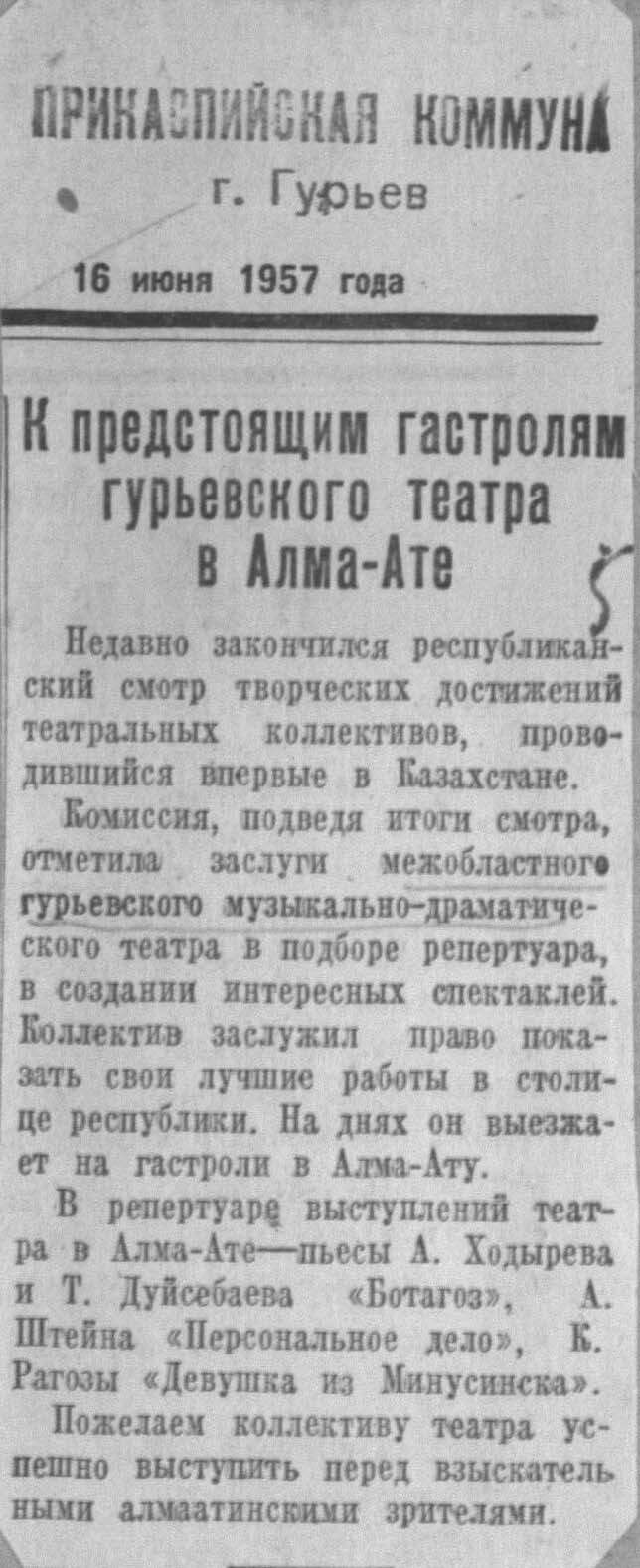 ПРИКАСПИЙСКАЯ КОММУНА
г. Гурьев

16 июня 1957 года

К предстоящим гастролям гурьевского театра в Алма-Ате

5

Недавно закончился республиканский смотр творческих достижений театральных коллективов, проводившийся впервые в Казахстане.

Комиссия, подведя итоги смотра, отметила заслуги межобластного гурьевского музыкально-драматического театра в подборе репертуара, в создании интересных спектаклей. Коллектив заслужил право показать свои лучшие работы в столице республики. На днях он выезжает на гастроли в Алма-Ату.

В репертуаре выступлений театра в Алма-Ате—пьесы А. Ходырева и Т. Дуйсебаева «Ботагоз», А. Штейна «Персональное дело», К. Рагозы «Девушка из Минусинска».

Пожелаем коллективу театра успешно выступить перед взыскательными алмаатинскими зрителями.